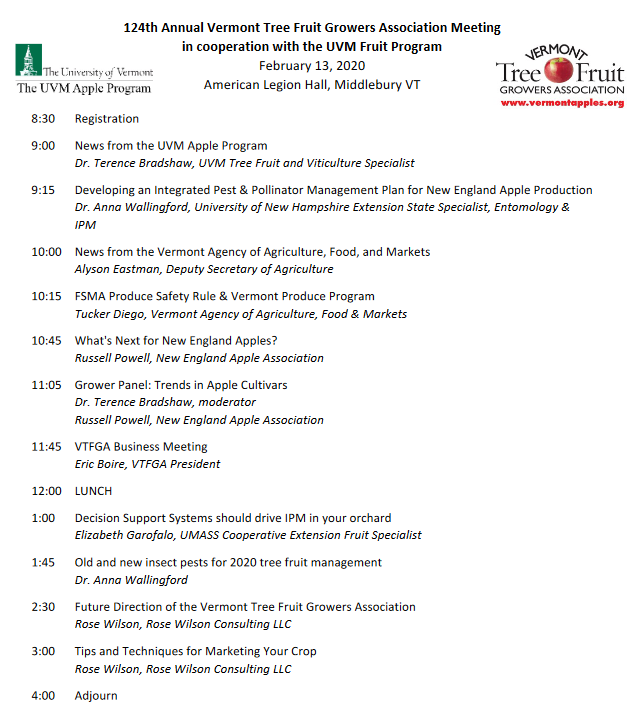 124th Annual Vermont Tree Fruit Growers Association Meeting
in cooperation with the UVM Fruit Program
February 13, 2020
American Legion Hall, Middlebury VT

The University of Vermont
The UVM Apple Program

VERMONT
Tree Fruit
GROWERS ASSOCIATION
www.vermontapples.org

8:30 Registration

9:00 News from the UVM Apple Program
Dr. Terence Bradshaw, UVM Tree Fruit and Viticulture Specialist

9:15 Developing an Integrated Pest & Pollinator Management Plan for New England Apple Production
Dr. Anna Wallingford, University of New Hampshire Extension State Specialist, Entomology & IPM

10:00 News from the Vermont Agency of Agriculture, Food, and Markets
Alyson Eastman, Deputy Secretary of Agriculture

10:15 FSMA Produce Safety Rule & Vermont Produce Program
Tucker Diego, Vermont Agency of Agriculture, Food & Markets

10:45 What's Next for New England Apples?
Russell Powell, New England Apple Association

11:05 Grower Panel: Trends in Apple Cultivars
Dr. Terence Bradshaw, moderator
Russell Powell, New England Apple Association

11:45 VTFGA Business Meeting
Eric Boire, VTFGA President

12:00 LUNCH

1:00 Decision Support Systems should drive IPM in your orchard
Elizabeth Garofalo, UMASS Cooperative Extension Fruit Specialist

1:45 Old and new insect pests for 2020 tree fruit management
Dr. Anna Wallingford

2:30 Future Direction of the Vermont Tree Fruit Growers Association
Rose Wilson, Rose Wilson Consulting LLC

3:00 Tips and Techniques for Marketing Your Crop
Rose Wilson, Rose Wilson Consulting LLC

4:00 Adjourn